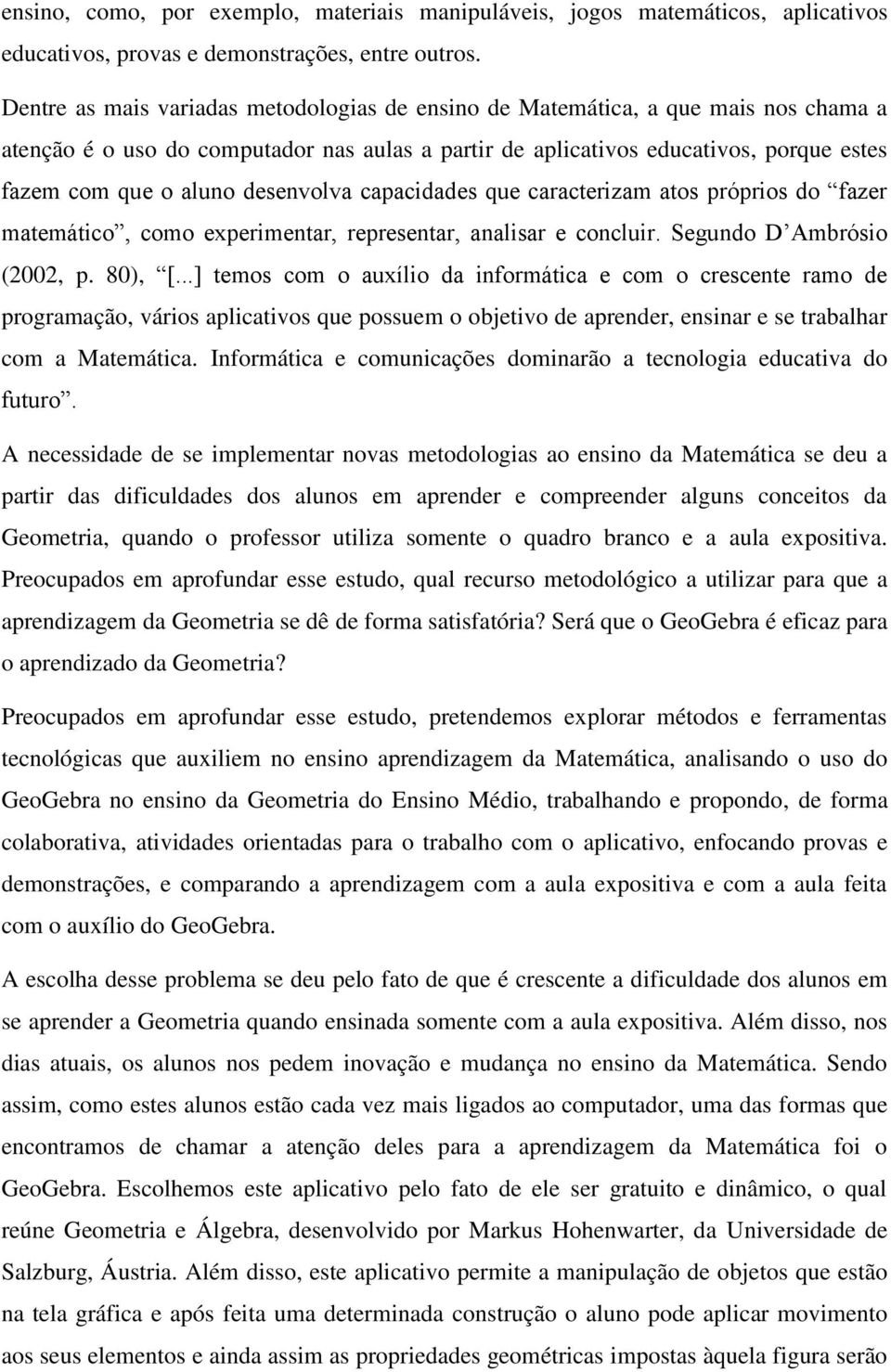 ensino, como, por exemplo, materiais manipuláveis, jogos matemáticos, aplicativos educativos, provas e demonstrações, entre outros.

Dentre as mais variadas metodologias de ensino de Matemática, a que mais nos chama a atenção é o uso do computador nas aulas a partir de aplicativos educativos, porque estes fazem com que o aluno desenvolva capacidades que caracterizam atos próprios do “fazer matemático”, como experimentar, representar, analisar e concluir. Segundo D’Ambrósio (2002, p. 80), “[...] temos com o auxílio da informática e com o crescente ramo de programação, vários aplicativos que possuem o objetivo de aprender, ensinar e se trabalhar com a Matemática. Informática e comunicações dominarão a tecnologia educativa do futuro”.

A necessidade de se implementar novas metodologias ao ensino da Matemática se deu a partir das dificuldades dos alunos em aprender e compreender alguns conceitos da Geometria, quando o professor utiliza somente o quadro branco e a aula expositiva. Preocupados em aprofundar esse estudo, qual recurso metodológico a utilizar para que a aprendizagem da Geometria se dê de forma satisfatória? Será que o GeoGebra é eficaz para o aprendizado da Geometria?

Preocupados em aprofundar esse estudo, pretendemos explorar métodos e ferramentas tecnológicas que auxiliem no ensino aprendizagem da Matemática, analisando o uso do GeoGebra no ensino da Geometria do Ensino Médio, trabalhando e propondo, de forma colaborativa, atividades orientadas para o trabalho com o aplicativo, enfocando provas e demonstrações, e comparando a aprendizagem com a aula expositiva e com a aula feita com o auxílio do GeoGebra.

A escolha desse problema se deu pelo fato de que é crescente a dificuldade dos alunos em se aprender a Geometria quando ensinada somente com a aula expositiva. Além disso, nos dias atuais, os alunos nos pedem inovação e mudança no ensino da Matemática. Sendo assim, como estes alunos estão cada vez mais ligados ao computador, uma das formas que encontramos de chamar a atenção deles para a aprendizagem da Matemática foi o GeoGebra. Escolhemos este aplicativo pelo fato de ele ser gratuito e dinâmico, o qual reúne Geometria e Álgebra, desenvolvido por Markus Hohenwarter, da Universidade de Salzburg, Áustria. Além disso, este aplicativo permite a manipulação de objetos que estão na tela gráfica e após feita uma determinada construção o aluno pode aplicar movimento aos seus elementos e ainda assim as propriedades geométricas impostas àquela figura serão